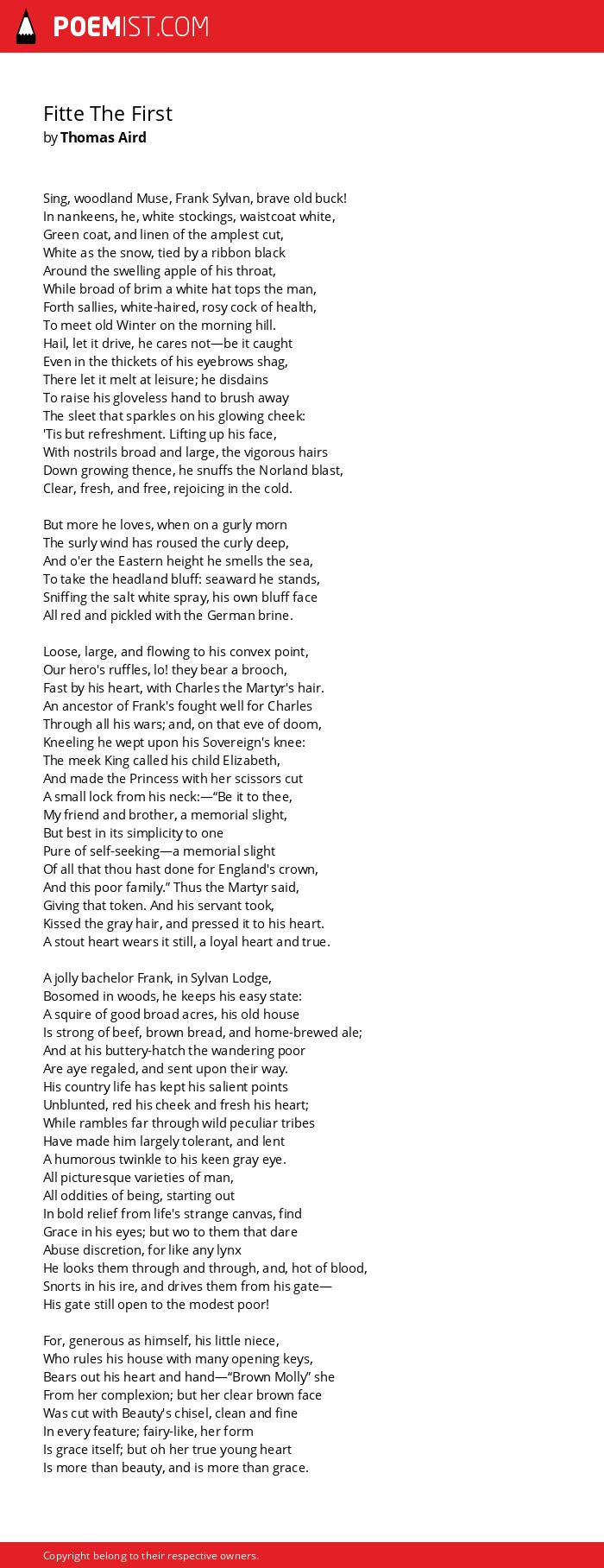 POEMIST.COM

Fitte The First
by Thomas Aird

Sing, woodland Muse, Frank Sylvan, brave old buck!
In nankeens, he, white stockings, waistcoat white,
Green coat, and linen of the amplest cut,
White as the snow, tied by a ribbon black
Around the swelling apple of his throat,
While broad of brim a white hat tops the man,
Forth sallies, white-haired, rosy cock of health,
To meet old Winter on the morning hill.
Hail, let it drive, he cares not—be it caught
Even in the thickets of his eyebrows shag,
There let it melt at leisure; he disdains
To raise his gloveless hand to brush away
The sleet that sparkles on his glowing cheek:
'Tis but refreshment. Lifting up his face,
With nostrils broad and large, the vigorous hairs
Down growing thence, he snuffs the Norland blast,
Clear, fresh, and free, rejoicing in the cold.

But more he loves, when on a gurly morn
The surly wind has roused the curly deep,
And o'er the Eastern height he smells the sea,
To take the headland bluff: seaward he stands,
Sniffing the salt white spray, his own bluff face
All red and pickled with the German brine.

Loose, large, and flowing to his convex point,
Our hero's ruffles, lo! they bear a brooch,
Fast by his heart, with Charles the Martyr's hair.
An ancestor of Frank's fought well for Charles
Through all his wars; and, on that eve of doom,
Kneeling he wept upon his Sovereign's knee:
The meek King called his child Elizabeth,
And made the Princess with her scissors cut
A small lock from his neck:—“Be it to thee,
My friend and brother, a memorial slight,
But best in its simplicity to one
Pure of self-seeking—a memorial slight
Of all that thou hast done for England's crown,
And this poor family.” Thus the Martyr said,
Giving that token. And his servant took,
Kissed the gray hair, and pressed it to his heart.
A stout heart wears it still, a loyal heart and true.

A jolly bachelor Frank, in Sylvan Lodge,
Bosomed in woods, he keeps his easy state:
A squire of good broad acres, his old house
Is strong of beef, brown bread, and home-brewed ale;
And at his buttery-hatch the wandering poor
Are aye regaled, and sent upon their way.
His country life has kept his salient points
Unblunted, red his cheek and fresh his heart;
While rambles far through wild peculiar tribes
Have made him largely tolerant, and lent
A humorous twinkle to his keen gray eye.
All picturesque varieties of man,
All oddities of being, starting out
In bold relief from life's strange canvas, find
Grace in his eyes; but wo to them that dare
Abuse discretion, for like any lynx
He looks them through and through, and, hot of blood,
Snorts in his ire, and drives them from his gate—
His gate still open to the modest poor!

For, generous as himself, his little niece,
Who rules his house with many opening keys,
Bears out his heart and hand—“Brown Molly” she
From her complexion; but her clear brown face
Was cut with Beauty's chisel, clean and fine
In every feature; fairy-like, her form
Is grace itself; but oh her true young heart
Is more than beauty, and is more than grace.

Copyright belong to their respective owners.